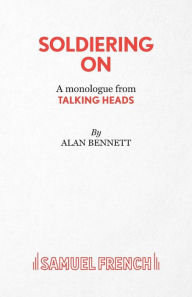 SOLDIERING ON

A monologue from
TALKING HEADS

By
ALAN BENNETT

SAMUEL FRENCH